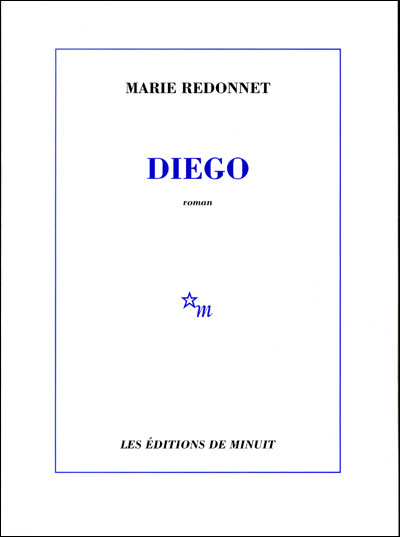 MARIE REDONNET

DIEGO

roman

m

LES ÉDITIONS DE MINUIT